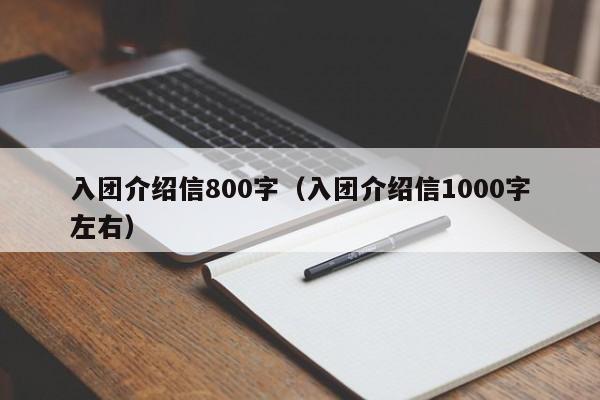 入团介绍信800字（入团介绍信1000字左右）